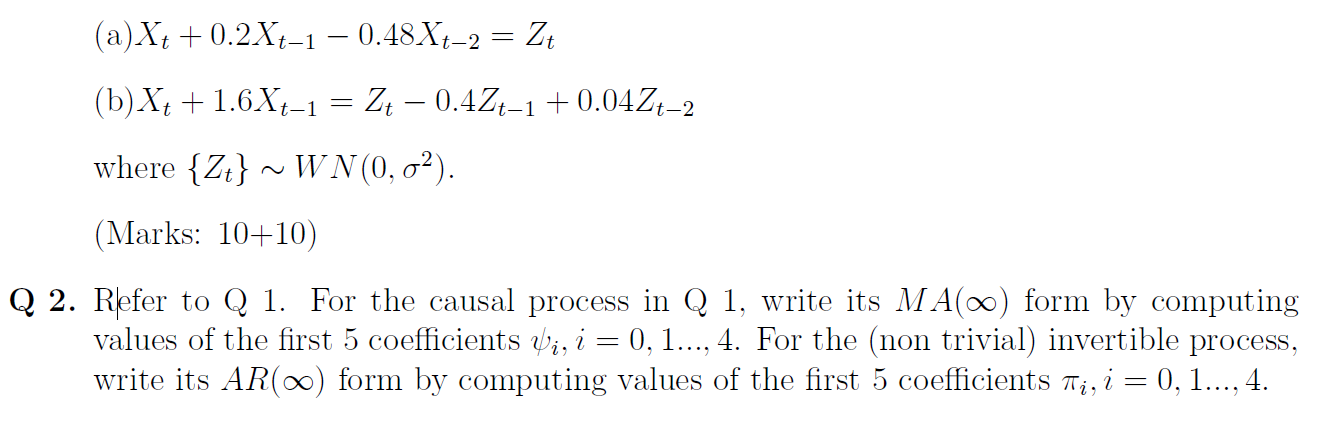 (a)$X_t + 0.2X_{t-1} - 0.48X_{t-2} = Z_t$

(b)$X_t + 1.6X_{t-1} = Z_t - 0.4Z_{t-1} + 0.04Z_{t-2}$

where $\{Z_t\} \sim WN(0, \sigma^2)$.

(Marks: 10+10)

**Q 2.** Refer to Q 1. For the causal process in Q 1, write its $MA(\infty)$ form by computing values of the first 5 coefficients $\psi_i, i = 0, 1..., 4$. For the (non trivial) invertible process, write its $AR(\infty)$ form by computing values of the first 5 coefficients $\pi_i, i = 0, 1..., 4$.